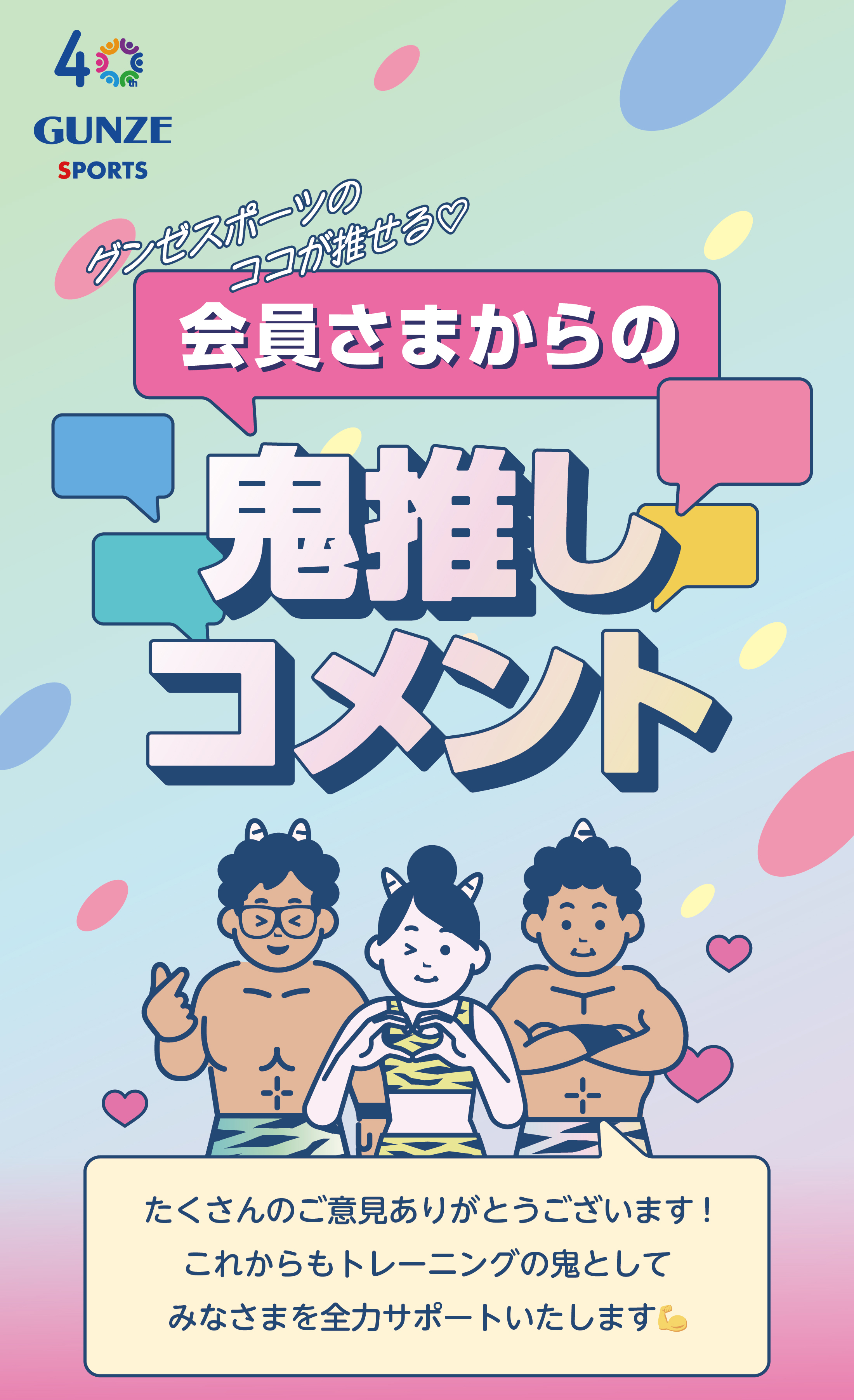 40th

GUNZE
SPORTS

グンゼスポーツの
ココが推せる♡

会員さまからの

鬼推し
コメント

たくさんのご意見ありがとうございます！
これからもトレーニングの鬼として
みなさまを全力サポートいたします💪